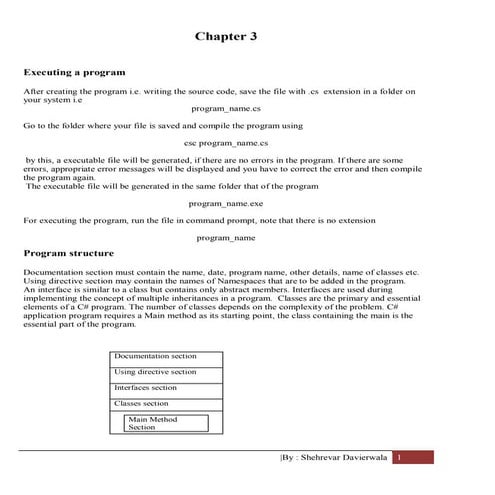 Chapter 3

Executing a program

After creating the program i.e. writing the source code, save the file with .cs extension in a folder on your system i.e

program_name.cs

Go to the folder where your file is saved and compile the program using

csc program_name.cs

by this, a executable file will be generated, if there are no errors in the program. If there are some errors, appropriate error messages will be displayed and you have to correct the error and then compile the program again.
The executable file will be generated in the same folder that of the program

program_name.exe

For executing the program, run the file in command prompt, note that there is no extension

program_name

Program structure

Documentation section must contain the name, date, program name, other details, name of classes etc. Using directive section may contain the names of Namespaces that are to be added in the program. An interface is similar to a class but contains only abstract members. Interfaces are used during implementing the concept of multiple inheritances in a program. Classes are the primary and essential elements of a C# program. The number of classes depends on the complexity of the problem. C# application program requires a Main method as its starting point, the class containing the main is the essential part of the program.

Documentation section
Using directive section
Interfaces section
Classes section
Main Method Section

|By : Shehrevar Davierwala 1